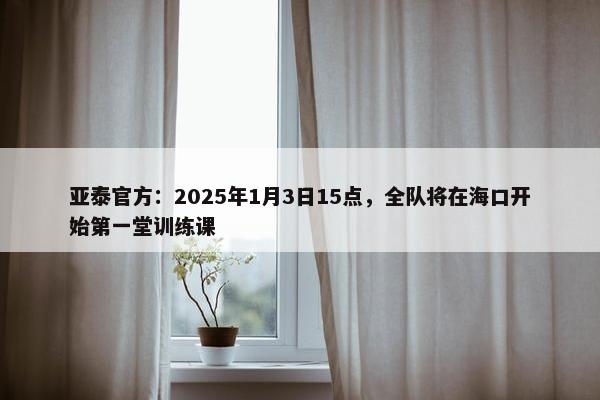 亚泰官方：2025年1月3日15点，全队将在海口开始第一堂训练课